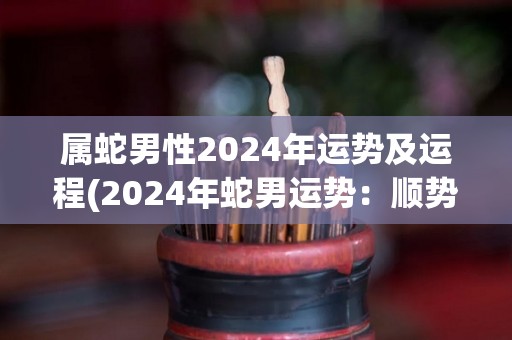 属蛇男性2024年运势及运程(2024年蛇男运势：顺势